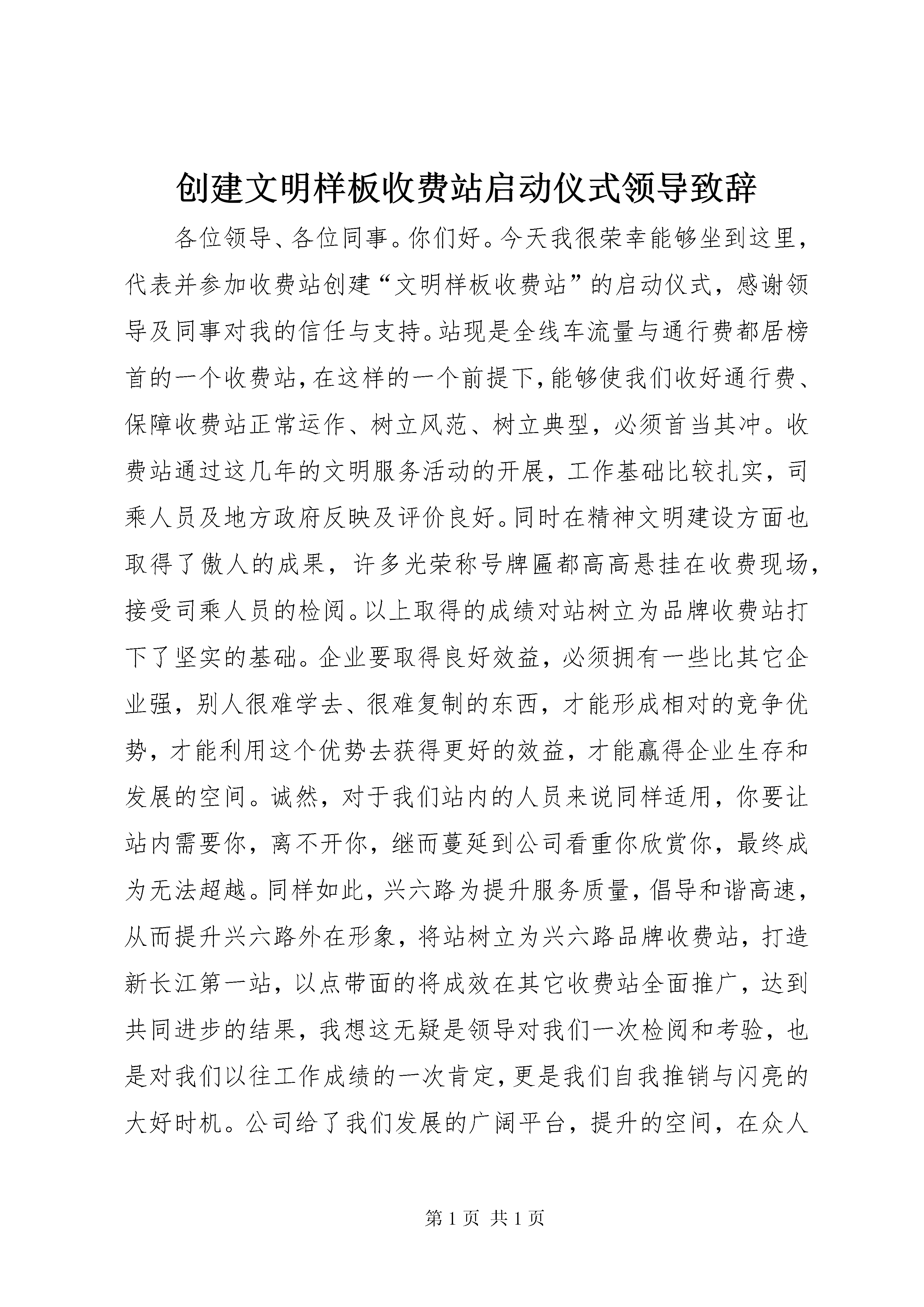 创建文明样板收费站启动仪式领导致辞

各位领导、各位同事。你们好。今天我很荣幸能够坐到这里，代表并参加收费站创建“文明样板收费站”的启动仪式，感谢领导及同事对我的信任与支持。站现是全线车流量与通行费都居榜首的一个收费站，在这样的一个前提下，能够使我们收好通行费、保障收费站正常运作、树立风范、树立典型，必须首当其冲。收费站通过这几年的文明服务活动的开展，工作基础比较扎实，司乘人员及地方政府反映及评价良好。同时在精神文明建设方面也取得了傲人的成果，许多光荣称号牌匾都高高悬挂在收费现场，接受司乘人员的检阅。以上取得的成绩对站树立为品牌收费站打下了坚实的基础。企业要取得良好效益，必须拥有一些比其它企业强，别人很难学去、很难复制的东西，才能形成相对的竞争优势，才能利用这个优势去获得更好的效益，才能赢得企业生存和发展的空间。诚然，对于我们站内的人员来说同样适用，你要让站内需要你，离不开你，继而蔓延到公司看重你欣赏你，最终成为无法超越。同样如此，兴六路为提升服务质量，倡导和谐高速，从而提升兴六路外在形象，将站树立为兴六路品牌收费站，打造新长江第一站，以点带面的将成效在其它收费站全面推广，达到共同进步的结果，我想这无疑是领导对我们一次检阅和考验，也是对我们以往工作成绩的一次肯定，更是我们自我推销与闪亮的大好时机。公司给了我们发展的广阔平台，提升的空间，在众人

第 1 页 共 1 页